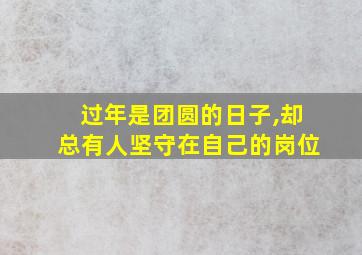 过年是团圆的日子,却总有人坚守在自己的岗位